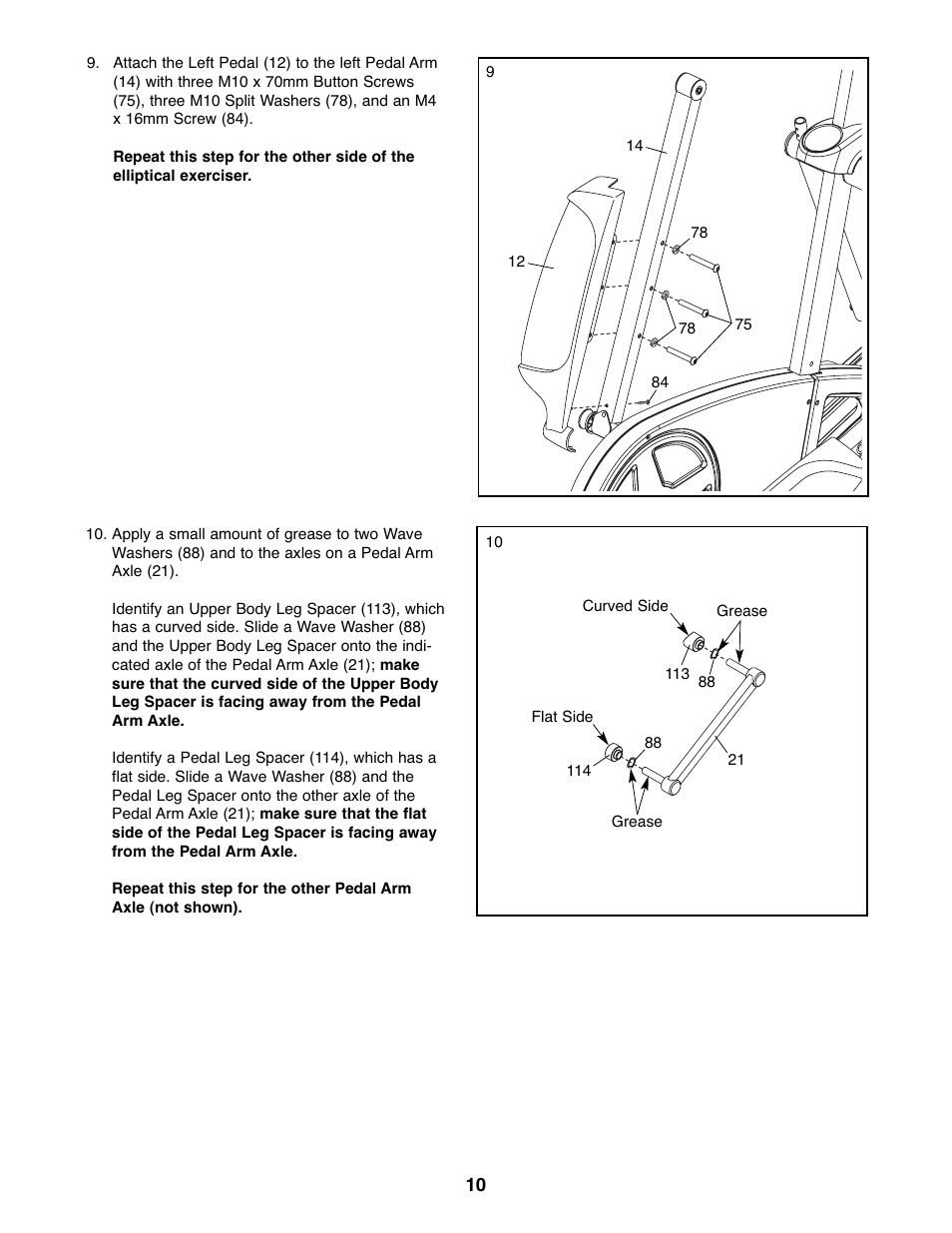 9. Attach the Left Pedal (12) to the left Pedal Arm (14) with three M10 x 70mm Button Screws (75), three M10 Split Washers (78), and an M4 x 16mm Screw (84).

Repeat this step for the other side of the elliptical exerciser.

9

14

78

12

78

75

84

10. Apply a small amount of grease to two Wave Washers (88) and to the axles on a Pedal Arm Axle (21).

Identify an Upper Body Leg Spacer (113), which has a curved side. Slide a Wave Washer (88) and the Upper Body Leg Spacer onto the indicated axle of the Pedal Arm Axle (21); make sure that the curved side of the Upper Body Leg Spacer is facing away from the Pedal Arm Axle.

Identify a Pedal Leg Spacer (114), which has a flat side. Slide a Wave Washer (88) and the Pedal Leg Spacer onto the other axle of the Pedal Arm Axle (21); make sure that the flat side of the Pedal Leg Spacer is facing away from the Pedal Arm Axle.

Repeat this step for the other Pedal Arm Axle (not shown).

10

Curved Side

Grease

113

88

Flat Side

88

114

21

Grease

10